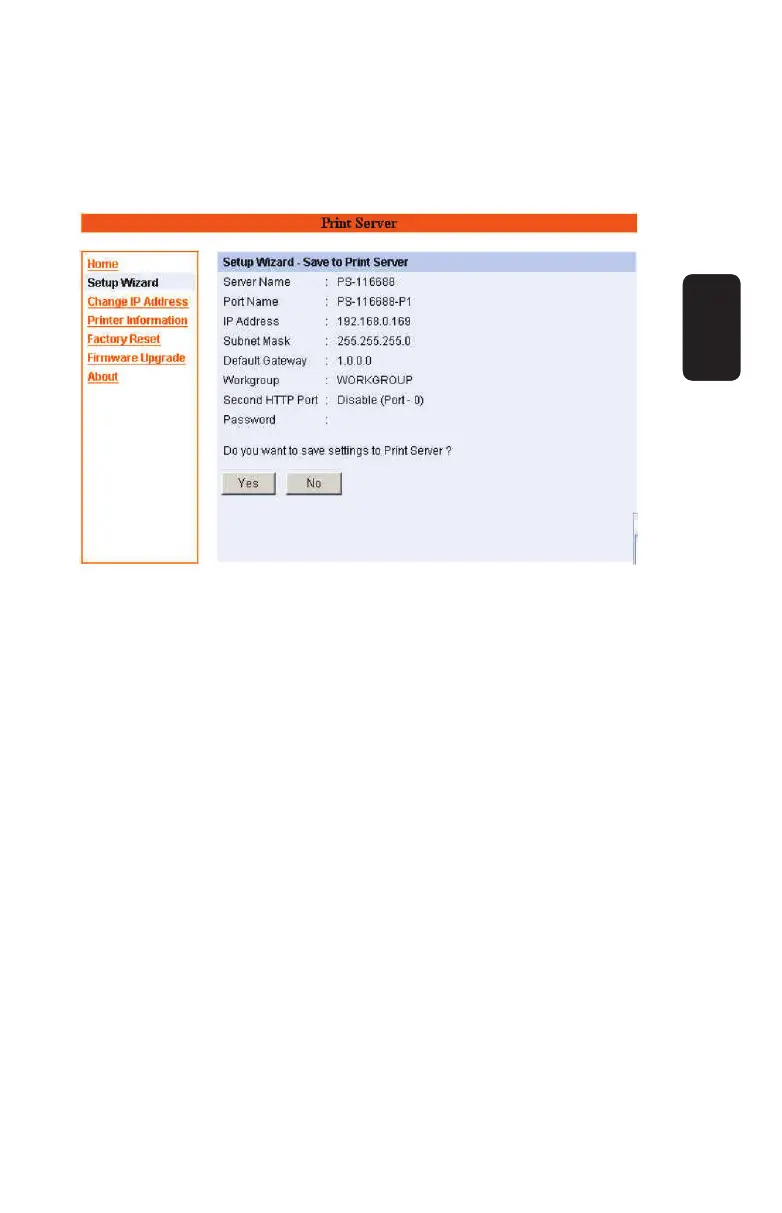 Print Server

Home
Setup Wizard
Change IP Address
Printer Information
Factory Reset
Firmware Upgrade
About

Setup Wizard - Save to Print Server

Server Name : PS-116688
Port Name : PS-116688-P1
IP Address : 192.168.0.169
Subnet Mask : 255.255.255.0
Default Gateway : 1.0.0.0
Workgroup : WORKGROUP
Second HTTP Port : Disable (Port - 0)
Password :

Do you want to save settings to Print Server ?

Yes No